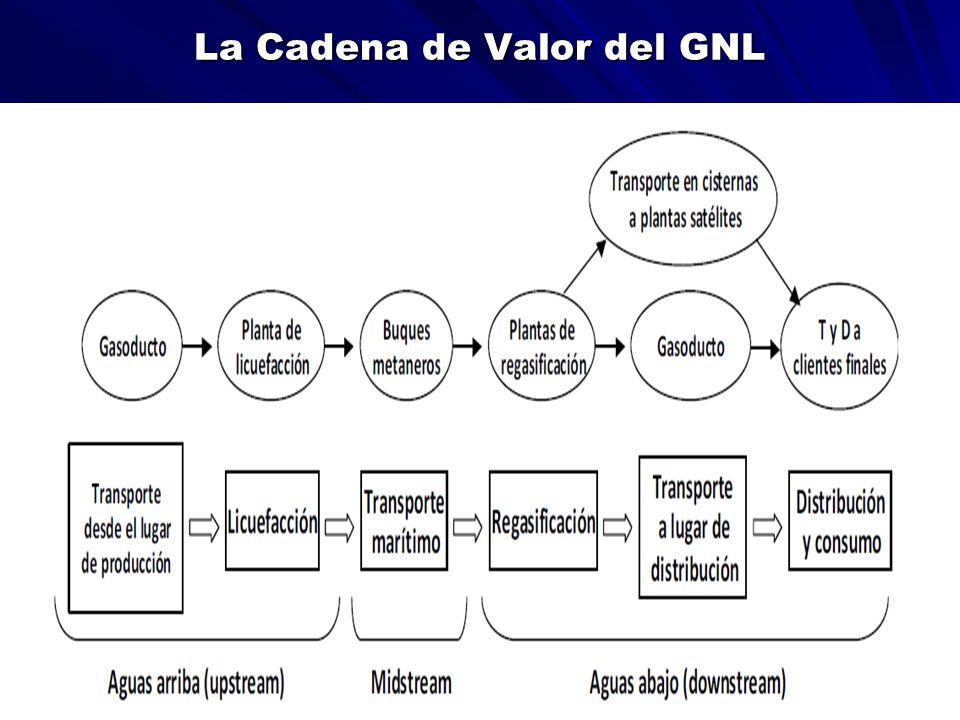 La Cadena de Valor del GNL

Transporte en cisternas a plantas satélites

Gasoducto

Planta de licuefacción

Buques metaneros

Plantas de regasificación

Gasoducto

T y D a clientes finales

Transporte desde el lugar de producción

Licuefacción

Transporte marítimo

Regasificación

Transporte a lugar de distribución

Distribución y consumo

Aguas arriba (upstream)

Midstream

Aguas abajo (downstream)